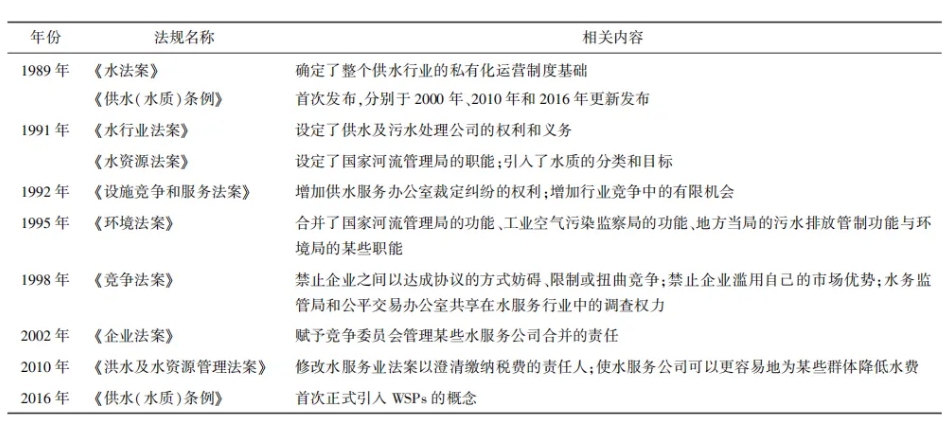 | 年份 | 法规名称 | 相关内容 |
|---|---|---|
| 1989 年 | 《水法案》 | 确定了整个供水行业的私有化运营制度基础 |
| | 《供水(水质)条例》 | 首次发布,分别于 2000 年、2010 年和 2016 年更新发布 |
| 1991 年 | 《水行业法案》 | 设定了供水及污水处理公司的权利和义务 |
| | 《水资源法案》 | 设定了国家河流管理局的职能;引入了水质的分类和目标 |
| 1992 年 | 《设施竞争和服务法案》 | 增加供水服务办公室裁定纠纷的权利;增加行业竞争中的有限机会 |
| 1995 年 | 《环境法案》 | 合并了国家河流管理局的功能、工业空气污染监察局的功能、地方当局的污水排放管制功能与环境局的某些职能 |
| 1998 年 | 《竞争法案》 | 禁止企业之间以达成协议的方式妨碍、限制或扭曲竞争;禁止企业滥用自己的市场优势;水务监管局和公平交易办公室共享在水服务行业中的调查权力 |
| 2002 年 | 《企业法案》 | 赋予竞争委员会管理某些水服务公司合并的责任 |
| 2010 年 | 《洪水及水资源管理法案》 | 修改水服务业法案以澄清缴纳税费的责任人;使水服务公司可以更容易地为某些群体降低水费 |
| 2016 年 | 《供水(水质)条例》 | 首次正式引入 WSPs 的概念 |